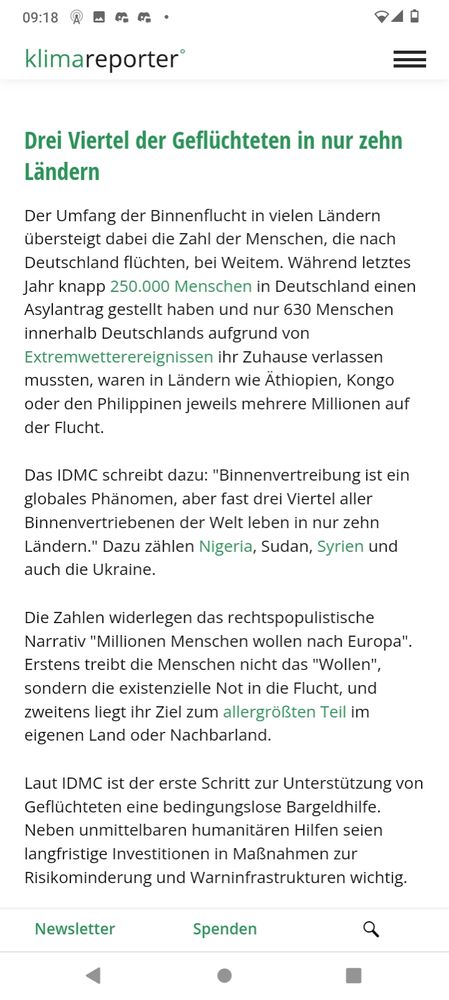 09:18

klimareporter°

Drei Viertel der Geflüchteten in nur zehn Ländern

Der Umfang der Binnenflucht in vielen Ländern übersteigt dabei die Zahl der Menschen, die nach Deutschland flüchten, bei Weitem. Während letztes Jahr knapp 250.000 Menschen in Deutschland einen Asylantrag gestellt haben und nur 630 Menschen innerhalb Deutschlands aufgrund von Extremwetterereignissen ihr Zuhause verlassen mussten, waren in Ländern wie Äthiopien, Kongo oder den Philippinen jeweils mehrere Millionen auf der Flucht.

Das IDMC schreibt dazu: "Binnenvertreibung ist ein globales Phänomen, aber fast drei Viertel aller Binnenvertriebenen der Welt leben in nur zehn Ländern." Dazu zählen Nigeria, Sudan, Syrien und auch die Ukraine.

Die Zahlen widerlegen das rechtspopulistische Narrativ "Millionen Menschen wollen nach Europa". Erstens treibt die Menschen nicht das "Wollen", sondern die existenzielle Not in die Flucht, und zweitens liegt ihr Ziel zum allergrößten Teil im eigenen Land oder Nachbarland.

Laut IDMC ist der erste Schritt zur Unterstützung von Geflüchteten eine bedingungslose Bargeldhilfe. Neben unmittelbaren humanitären Hilfen seien langfristige Investitionen in Maßnahmen zur Risikominderung und Warninfrastrukturen wichtig.

Newsletter Spenden